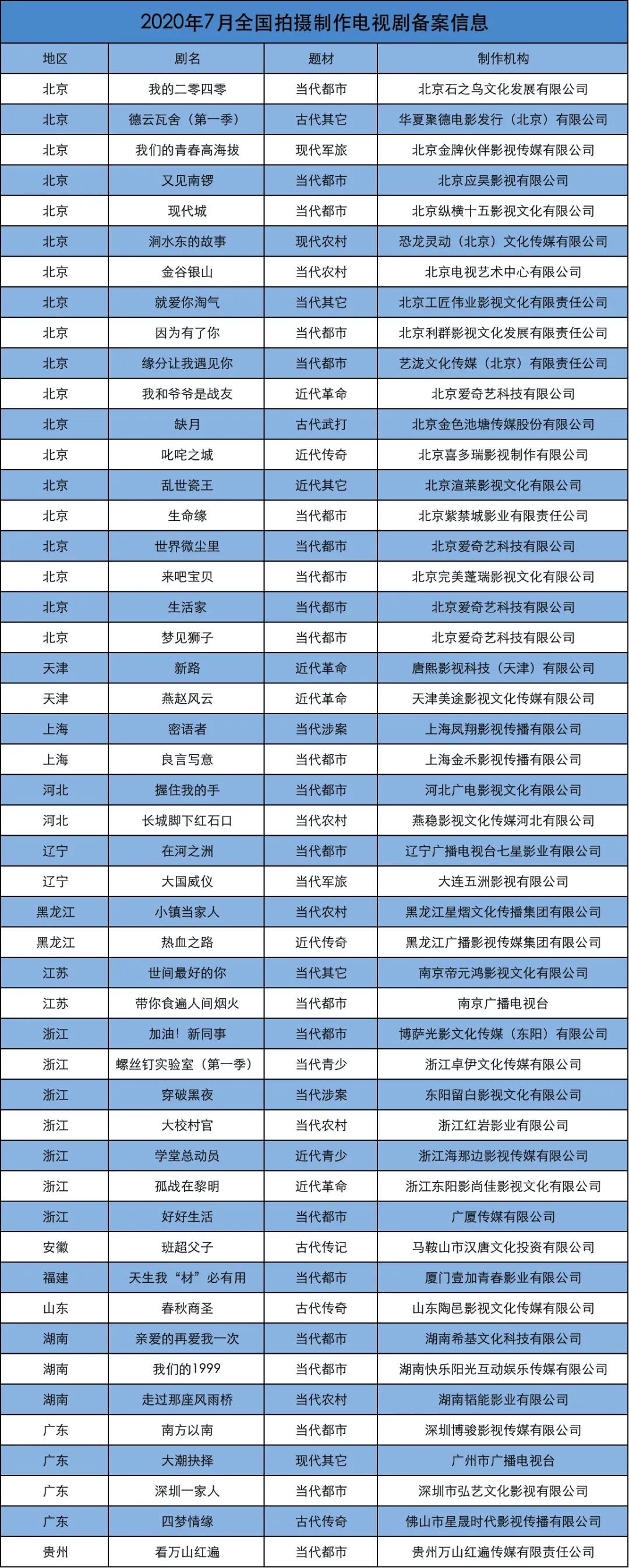 2020年7月全国拍摄制作电视剧备案信息

| 地区 | 剧名 | 题材 | 制作机构 |
|---|---|---|---|
| 北京 | 我的二零四零 | 当代都市 | 北京石之鸟文化发展有限公司 |
| 北京 | 德云瓦舍（第一季） | 古代其它 | 华夏聚德电影发行（北京）有限公司 |
| 北京 | 我们的青春高海拔 | 现代军旅 | 北京金牌伙伴影视传媒有限公司 |
| 北京 | 又见南锣 | 当代都市 | 北京应昊影视有限公司 |
| 北京 | 现代城 | 当代都市 | 北京纵横十五影视文化有限公司 |
| 北京 | 涧水东的故事 | 现代农村 | 恐龙灵动（北京）文化传媒有限公司 |
| 北京 | 金谷银山 | 当代农村 | 北京电视艺术中心有限公司 |
| 北京 | 就爱你淘气 | 当代其它 | 北京工匠伟业影视文化有限责任公司 |
| 北京 | 因为有了你 | 当代都市 | 北京利群影视文化发展有限责任公司 |
| 北京 | 缘分让我遇见你 | 当代都市 | 艺泷文化传媒（北京）有限责任公司 |
| 北京 | 我和爷爷是战友 | 近代革命 | 北京爱奇艺科技有限公司 |
| 北京 | 缺月 | 古代武打 | 北京金色池塘传媒股份有限公司 |
| 北京 | 叱咤之城 | 近代传奇 | 北京喜多瑞影视制作有限公司 |
| 北京 | 乱世瓷王 | 近代其它 | 北京渲莱影视文化有限公司 |
| 北京 | 生命缘 | 当代都市 | 北京紫禁城影业有限责任公司 |
| 北京 | 世界微尘里 | 当代都市 | 北京爱奇艺科技有限公司 |
| 北京 | 来吧宝贝 | 当代都市 | 北京完美蓬瑞影视文化有限公司 |
| 北京 | 生活家 | 当代都市 | 北京爱奇艺科技有限公司 |
| 北京 | 梦见狮子 | 当代都市 | 北京爱奇艺科技有限公司 |
| 天津 | 新路 | 近代革命 | 唐熙影视科技（天津）有限公司 |
| 天津 | 燕赵风云 | 近代革命 | 天津美途影视文化传媒有限公司 |
| 上海 | 密语者 | 当代涉案 | 上海凤翔影视传播有限公司 |
| 上海 | 良言写意 | 当代都市 | 上海金禾影视传播有限公司 |
| 河北 | 握住我的手 | 当代都市 | 河北广电影视文化有限公司 |
| 河北 | 长城脚下红石口 | 当代农村 | 燕稳影视文化传媒河北有限公司 |
| 辽宁 | 在河之洲 | 当代都市 | 辽宁广播电视台七星影业有限公司 |
| 辽宁 | 大国威仪 | 当代军旅 | 大连五洲影视有限公司 |
| 黑龙江 | 小镇当家人 | 当代农村 | 黑龙江星熠文化传播集团有限公司 |
| 黑龙江 | 热血之路 | 近代传奇 | 黑龙江广播影视传媒集团有限公司 |
| 江苏 | 世间最好的你 | 当代其它 | 南京帝元鸿影视文化有限公司 |
| 江苏 | 带你食遍人间烟火 | 当代都市 | 南京广播电视台 |
| 浙江 | 加油！新同事 | 当代都市 | 博萨光影文化传媒（东阳）有限公司 |
| 浙江 | 螺丝钉实验室（第一季） | 当代青少 | 浙江卓伊文化传媒有限公司 |
| 浙江 | 穿破黑夜 | 当代涉案 | 东阳留白影视文化有限公司 |
| 浙江 | 大校村官 | 当代农村 | 浙江红岩影业有限公司 |
| 浙江 | 学堂总动员 | 近代青少 | 浙江海那边影视传媒有限公司 |
| 浙江 | 孤战在黎明 | 近代革命 | 浙江东阳影尚佳影视文化有限公司 |
| 浙江 | 好好生活 | 当代都市 | 广厦传媒有限公司 |
| 安徽 | 班超父子 | 古代传记 | 马鞍山市汉唐文化投资有限公司 |
| 福建 | 天生我“材”必有用 | 当代都市 | 厦门壹加青春影业有限公司 |
| 山东 | 春秋商圣 | 古代传奇 | 山东陶邑影视文化传媒有限公司 |
| 湖南 | 亲爱的再爱我一次 | 当代都市 | 湖南希基文化科技有限公司 |
| 湖南 | 我们的1999 | 当代都市 | 湖南快乐阳光互动娱乐传媒有限公司 |
| 湖南 | 走过那座风雨桥 | 当代农村 | 湖南韬能影业有限公司 |
| 广东 | 南方以南 | 当代都市 | 深圳博骏影视传媒有限公司 |
| 广东 | 大潮抉择 | 现代其它 | 广州市广播电视台 |
| 广东 | 深圳一家人 | 当代都市 | 深圳市弘艺文化影视有限公司 |
| 广东 | 四梦情缘 | 古代传奇 | 佛山市星晟时代影视传播有限公司 |
| 贵州 | 看万山红遍 | 当代都市 | 贵州万山红遍传媒有限责任公司 |